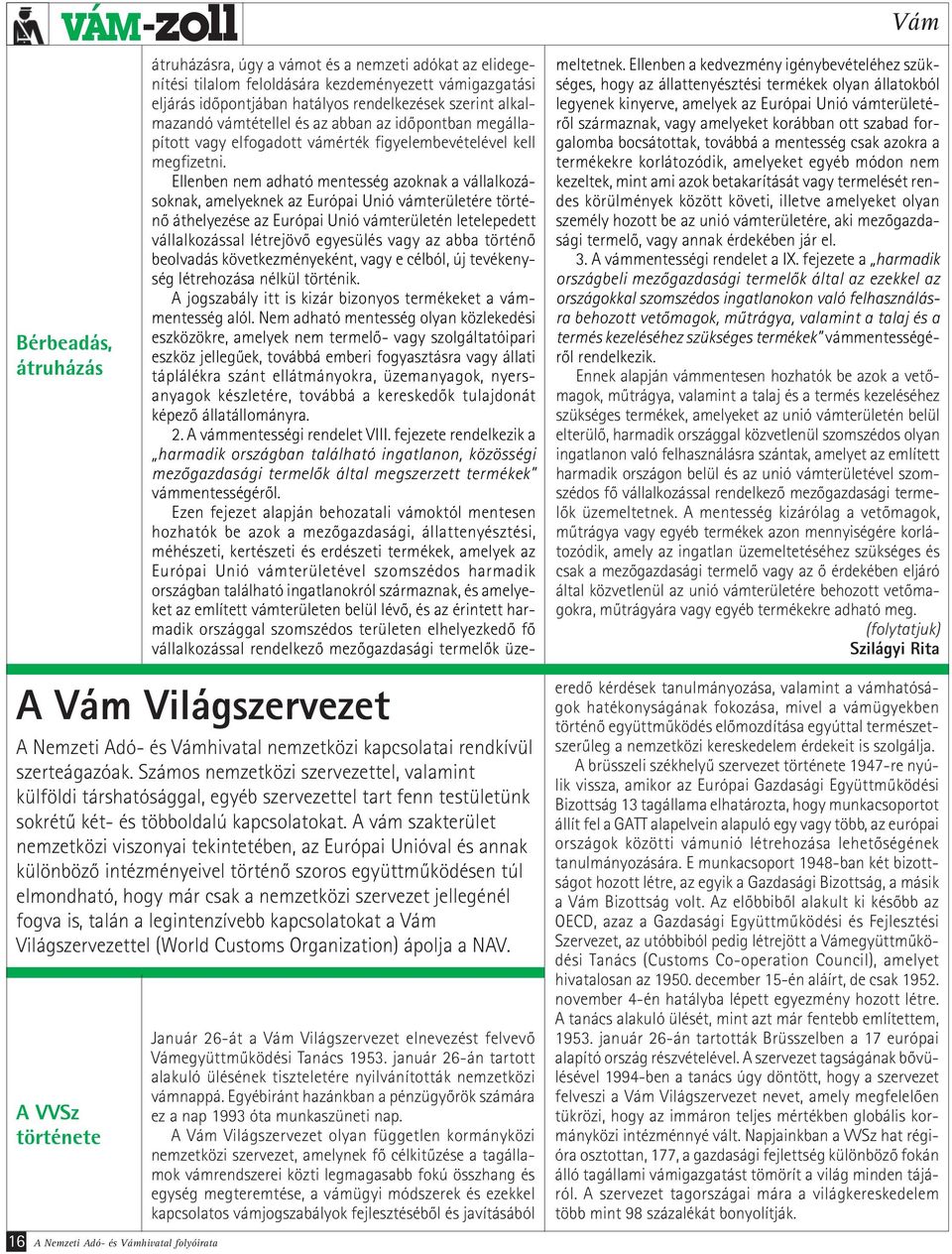 VÁM-zoll

Vám

Bérbeadás, átruházás

átruházásra, úgy a vámot és a nemzeti adókat az elidegenítési tilalom feloldására kezdeményezett vámigazgatási eljárás időpontjában hatályos rendelkezések szerint alkalmazandó vámtétellel és az abban az időpontban megállapított vagy elfogadott vámérték figyelembevételével kell megfizetni.

Ellenben nem adható mentesség azoknak a vállalkozásoknak, amelyeknek az Európai Unió vámterületére történő áthelyezése az Európai Unió vámterületén letelepedett vállalkozással létrejövő egyesülés vagy az abba történő beolvadás következményeként, vagy e célból, új tevékenység létrehozása nélkül történik.

A jogszabály itt is kizár bizonyos termékeket a vámmentesség alól. Nem adható mentesség olyan közlekedési eszközökre, amelyek nem termelő- vagy szolgáltatóipari eszköz jellegűek, továbbá emberi fogyasztásra vagy állati táplálékra szánt ellátmányokra, üzemanyagok, nyersanyagok készletére, továbbá a kereskedők tulajdonát képező állatállományra.

2. A vámmentességi rendelet VIII. fejezete rendelkezik a „harmadik országban található ingatlanon, közösségi mezőgazdasági termelők által megszerzett termékek" vámmentességéről.

Ezen fejezet alapján behozatali vámoktól mentesen hozhatók be azok a mezőgazdasági, állattenyésztési, méhészeti, kertészeti és erdészeti termékek, amelyek az Európai Unió vámterületével szomszédos harmadik országban található ingatlanokról származnak, és amelyeket az említett vámterületen belül lévő, és az érintett harmadik országgal szomszédos területen elhelyezkedő fő vállalkozással rendelkező mezőgazdasági termelők üzemeltetnek. Ellenben a kedvezmény igénybevételéhez szükséges, hogy az állattenyésztési termékek olyan állatokból legyenek kinyerve, amelyek az Európai Unió vámterületéről származnak, vagy amelyeket korábban ott szabad forgalomba bocsátottak, továbbá a mentesség csak azokra a termékekre korlátozódik, amelyeket egyéb módon nem kezeltek, mint ami azok betakarítását vagy termelését rendes körülmények között követi, illetve amelyeket olyan személy hozott be az unió vámterületére, aki mezőgazdasági termelő, vagy annak érdekében jár el.

3. A vámmentességi rendelet a IX. fejezete a „harmadik országbeli mezőgazdasági termelők által az ezekkel az országokkal szomszédos ingatlanokon való felhasználásra behozott vetőmagok, műtrágya, valamint a talaj és a termés kezeléséhez szükséges termékek" vámmentességéről rendelkezik.

Ennek alapján vámmentesen hozhatók be azok a vetőmagok, műtrágya, valamint a talaj és a termés kezeléséhez szükséges termékek, amelyeket az unió vámterületén belül elterülő, harmadik országgal közvetlenül szomszédos olyan ingatlanon való felhasználásra szántak, amelyet az említett harmadik országon belül és az unió vámterületével szomszédos fő vállalkozással rendelkező mezőgazdasági termelők üzemeltetnek. A mentesség kizárólag a vetőmagok, műtrágya vagy egyéb termékek azon mennyiségére korlátozódik, amely az ingatlan üzemeltetéséhez szükséges és csak a mezőgazdasági termelő vagy az ő érdekében eljáró által közvetlenül az unió vámterületére behozott vetőmagokra, műtrágyára vagy egyéb termékekre adható meg.

(folytatjuk)
Szilágyi Rita

A Vám Világszervezet

A Nemzeti Adó- és Vámhivatal nemzetközi kapcsolatai rendkívül szerteágazóak. Számos nemzetközi szervezettel, valamint külföldi társhatósággal, egyéb szervezettel tart fenn testületünk sokrétű két- és többoldalú kapcsolatokat. A vám szakterület nemzetközi viszonyai tekintetében, az Európai Unióval és annak különböző intézményeivel történő szoros együttműködésen túl elmondható, hogy már csak a nemzetközi szervezet jellegénél fogva is, talán a legintenzívebb kapcsolatokat a Vám Világszervezettel (World Customs Organization) ápolja a NAV.

A VVSz története

Január 26-át a Vám Világszervezet elnevezést felvevő Vámegyüttműködési Tanács 1953. január 26-án tartott alakuló ülésének tiszteletére nyilvánították nemzetközi vámnappá. Egyébiránt hazánkban a pénzügyőrök számára ez a nap 1993 óta munkaszüneti nap.

A Vám Világszervezet olyan független kormányközi nemzetközi szervezet, amelynek fő célkitűzése a tagállamok vámrendszerei közti legmagasabb fokú összhang és egység megteremtése, a vámügyi módszerek és ezekkel kapcsolatos vámjogszabályok fejlesztéséből és javításából eredő kérdések tanulmányozása, valamint a vámhatóságok hatékonyságának fokozása, mivel a vámügyekben történő együttműködés előmozdítása egyúttal természetszerűleg a nemzetközi kereskedelem érdekeit is szolgálja.

A brüsszeli székhelyű szervezet története 1947-re nyúlik vissza, amikor az Európai Gazdasági Együttműködési Bizottság 13 tagállama elhatározta, hogy munkacsoportot állít fel a GATT alapelvein alapuló egy vagy több, az európai országok közötti vámunió létrehozása lehetőségének tanulmányozására. E munkacsoport 1948-ban két bizottságot hozott létre, az egyik a Gazdasági Bizottság, a másik a Vám Bizottság volt. Az előbbiből alakult ki később az OECD, azaz a Gazdasági Együttműködési és Fejlesztési Szervezet, az utóbbiból pedig létrejött a Vámegyüttműködési Tanács (Customs Co-operation Council), amelyet hivatalosan az 1950. december 15-én aláírt, de csak 1952. november 4-én hatályba lépett egyezmény hozott létre. A tanács alakuló ülését, mint azt már fentebb említettem, 1953. január 26-án tartották Brüsszelben a 17 európai alapító ország részvételével. A szervezet tagságának bővülésével 1994-ben a tanács úgy döntött, hogy a szervezet felveszi a Vám Világszervezet nevet, amely megfelelően tükrözi, hogy az immáron teljes mértékben globális kormányközi intézménnyé vált. Napjainkban a VVSz hat régióra osztottan, 177, a gazdasági fejlettség különböző fokán álló tagállami vámigazgatást tömörít a világ minden tájáról. A szervezet tagországai mára a világkereskedelem több mint 98 százalékát bonyolítják.

16 A Nemzeti Adó- és Vámhivatal folyóirata